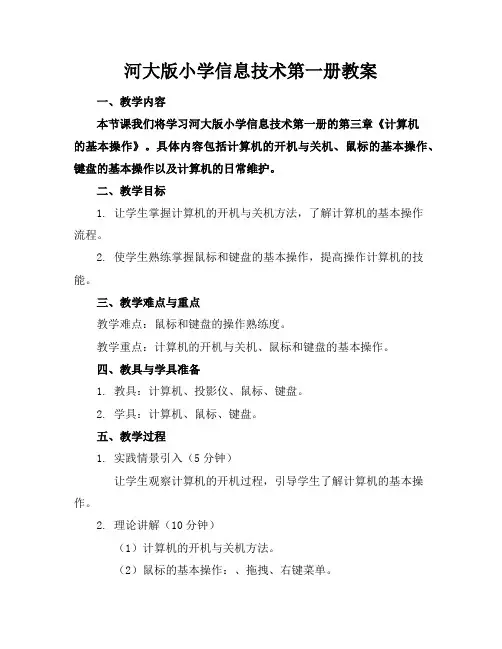 河大版小学信息技术第一册教案

一、教学内容

本节课我们将学习河大版小学信息技术第一册的第三章《计算机的基本操作》。具体内容包括计算机的开机与关机、鼠标的基本操作、键盘的基本操作以及计算机的日常维护。

二、教学目标

1. 让学生掌握计算机的开机与关机方法，了解计算机的基本操作流程。

2. 使学生熟练掌握鼠标和键盘的基本操作，提高操作计算机的技能。

三、教学难点与重点

教学难点：鼠标和键盘的操作熟练度。

教学重点：计算机的开机与关机、鼠标和键盘的基本操作。

四、教具与学具准备

1. 教具：计算机、投影仪、鼠标、键盘。

2. 学具：计算机、鼠标、键盘。

五、教学过程

1. 实践情景引入（5 分钟）

让学生观察计算机的开机过程，引导学生了解计算机的基本操作。

2. 理论讲解（10 分钟）

（1）计算机的开机与关机方法。

（2）鼠标的基本操作：、拖拽、右键菜单。